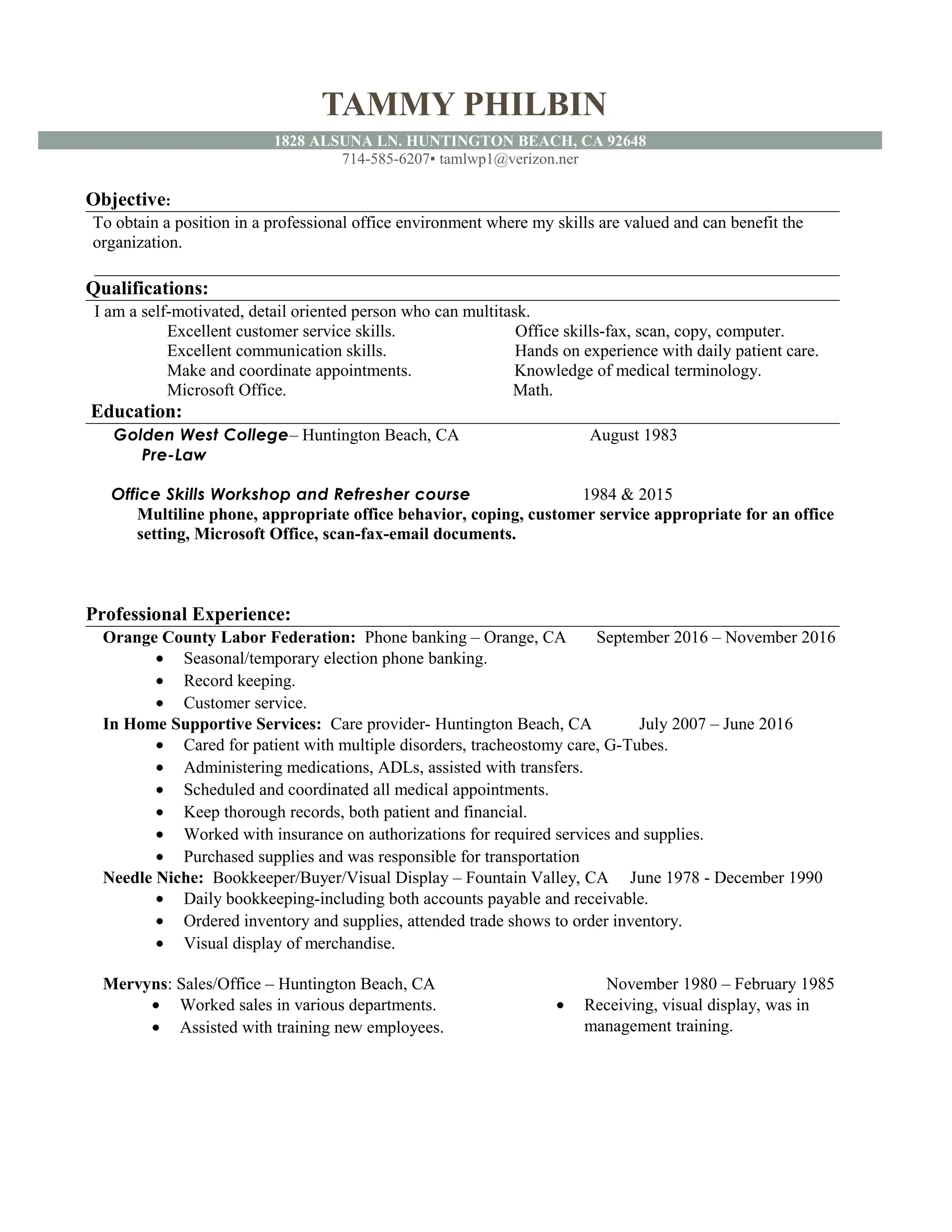 TAMMY PHILBIN

1828 ALSUNA LN. HUNTINGTON BEACH, CA 92648

714-585-6207▪ tamlwp1@verizon.ner

Objective:

To obtain a position in a professional office environment where my skills are valued and can benefit the organization.

Qualifications:

I am a self-motivated, detail oriented person who can multitask.

Excellent customer service skills.
Excellent communication skills.
Make and coordinate appointments.
Microsoft Office.

Office skills-fax, scan, copy, computer.
Hands on experience with daily patient care.
Knowledge of medical terminology.
Math.

Education:

Golden West College– Huntington Beach, CA August 1983
Pre-Law

Office Skills Workshop and Refresher course 1984 & 2015
Multiline phone, appropriate office behavior, coping, customer service appropriate for an office setting, Microsoft Office, scan-fax-email documents.

Professional Experience:

Orange County Labor Federation: Phone banking – Orange, CA September 2016 – November 2016
• Seasonal/temporary election phone banking.
• Record keeping.
• Customer service.

In Home Supportive Services: Care provider- Huntington Beach, CA July 2007 – June 2016
• Cared for patient with multiple disorders, tracheostomy care, G-Tubes.
• Administering medications, ADLs, assisted with transfers.
• Scheduled and coordinated all medical appointments.
• Keep thorough records, both patient and financial.
• Worked with insurance on authorizations for required services and supplies.
• Purchased supplies and was responsible for transportation

Needle Niche: Bookkeeper/Buyer/Visual Display – Fountain Valley, CA June 1978 - December 1990
• Daily bookkeeping-including both accounts payable and receivable.
• Ordered inventory and supplies, attended trade shows to order inventory.
• Visual display of merchandise.

Mervyns: Sales/Office – Huntington Beach, CA November 1980 – February 1985
• Worked sales in various departments.
• Assisted with training new employees.
• Receiving, visual display, was in management training.